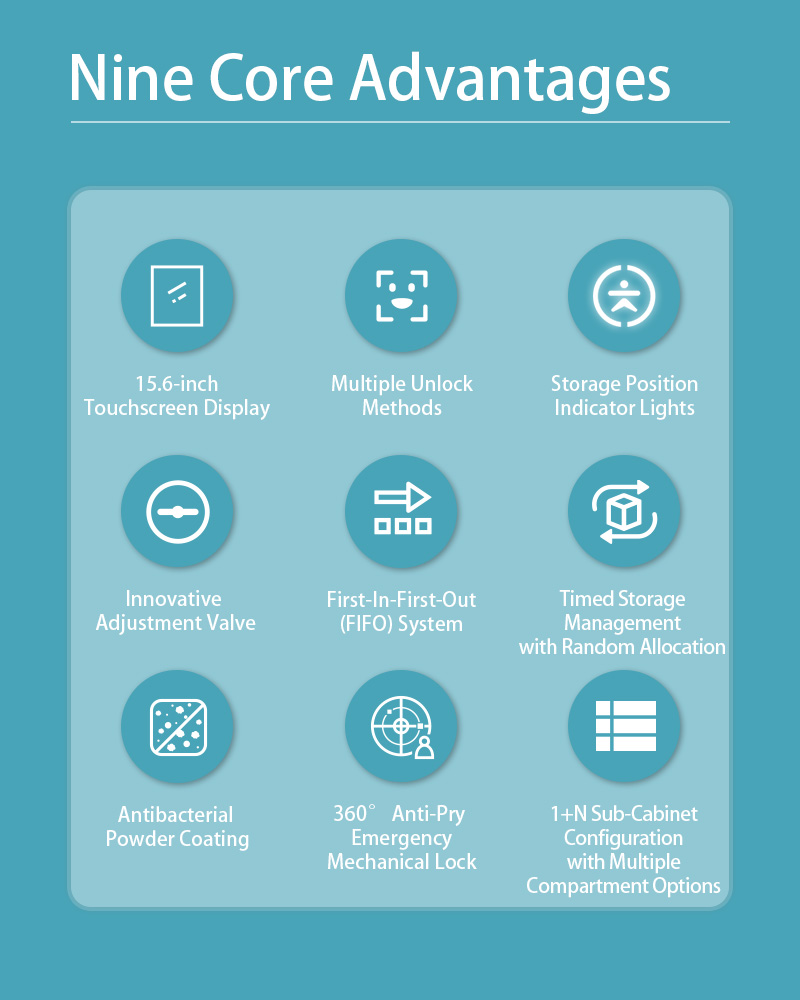 Nine Core Advantages

15.6-inch Touchscreen Display

Multiple Unlock Methods

Storage Position Indicator Lights

Innovative Adjustment Valve

First-In-First-Out (FIFO) System

Timed Storage Management with Random Allocation

Antibacterial Powder Coating

360° Anti-Pry Emergency Mechanical Lock

1+N Sub-Cabinet Configuration with Multiple Compartment Options